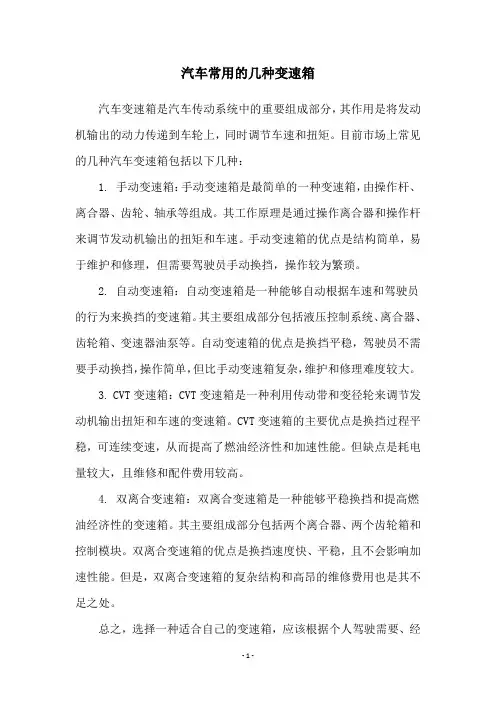 汽车常用的几种变速箱

汽车变速箱是汽车传动系统中的重要组成部分，其作用是将发动机输出的动力传递到车轮上，同时调节车速和扭矩。目前市场上常见的几种汽车变速箱包括以下几种：

1. 手动变速箱：手动变速箱是最简单的一种变速箱，由操作杆、离合器、齿轮、轴承等组成。其工作原理是通过操作离合器和操作杆来调节发动机输出的扭矩和车速。手动变速箱的优点是结构简单，易于维护和修理，但需要驾驶员手动换挡，操作较为繁琐。

2. 自动变速箱：自动变速箱是一种能够自动根据车速和驾驶员的行为来换挡的变速箱。其主要组成部分包括液压控制系统、离合器、齿轮箱、变速器油泵等。自动变速箱的优点是换挡平稳，驾驶员不需要手动换挡，操作简单，但比手动变速箱复杂，维护和修理难度较大。

3. CVT 变速箱：CVT 变速箱是一种利用传动带和变径轮来调节发动机输出扭矩和车速的变速箱。CVT 变速箱的主要优点是换挡过程平稳，可连续变速，从而提高了燃油经济性和加速性能。但缺点是耗电量较大，且维修和配件费用较高。

4. 双离合变速箱：双离合变速箱是一种能够平稳换挡和提高燃油经济性的变速箱。其主要组成部分包括两个离合器、两个齿轮箱和控制模块。双离合变速箱的优点是换挡速度快、平稳，且不会影响加速性能。但是，双离合变速箱的复杂结构和高昂的维修费用也是其不足之处。

总之，选择一种适合自己的变速箱，应该根据个人驾驶需要、经

- 1 -